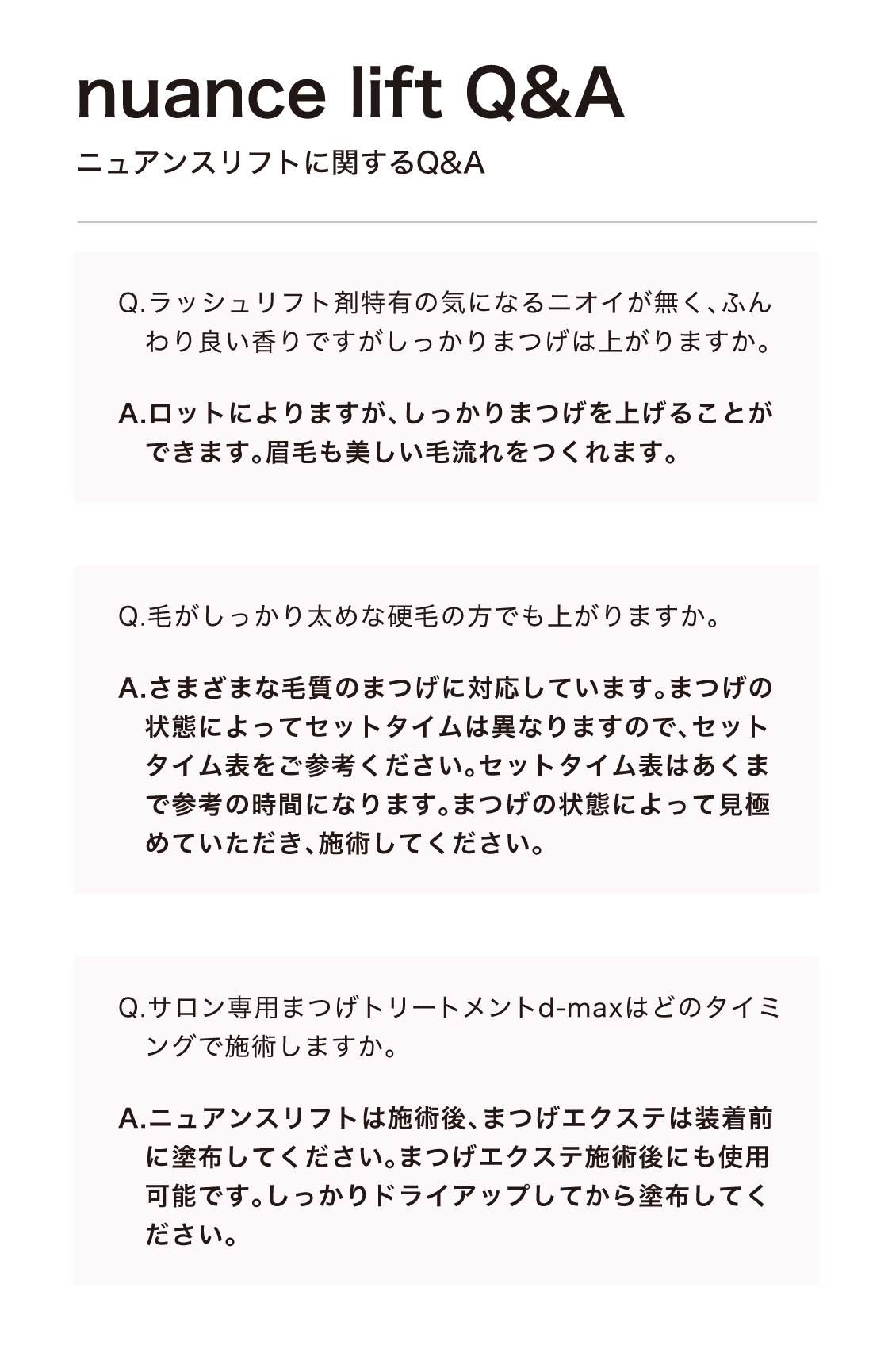 nuance lift Q&A

ニュアンスリフトに関するQ&A

Q.ラッシュリフト剤特有の気になるニオイが無く、ふんわり良い香りですがしっかりまつげは上がりますか。

A.ロットによりますが、しっかりまつげを上げることができます。眉毛も美しい毛流れをつくれます。

Q.毛がしっかり太めな硬毛の方でも上がりますか。

A.さまざまな毛質のまつげに対応しています。まつげの状態によってセットタイムは異なりますので、セットタイム表をご参考ください。セットタイム表はあくまで参考の時間になります。まつげの状態によって見極めていただき、施術してください。

Q.サロン専用まつげトリートメントd-maxはどのタイミングで施術しますか。

A.ニュアンスリフトは施術後、まつげエクステは装着前に塗布してください。まつげエクステ施術後にも使用可能です。しっかりドライアップしてから塗布してください。